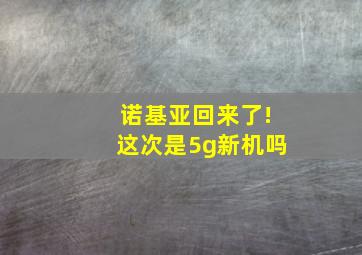 诺基亚回来了!
这次是5g新机吗